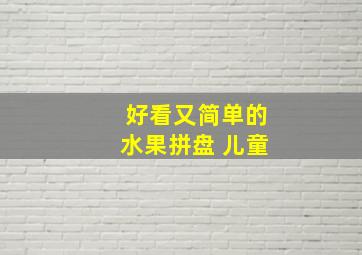 好看又简单的
水果拼盘 儿童